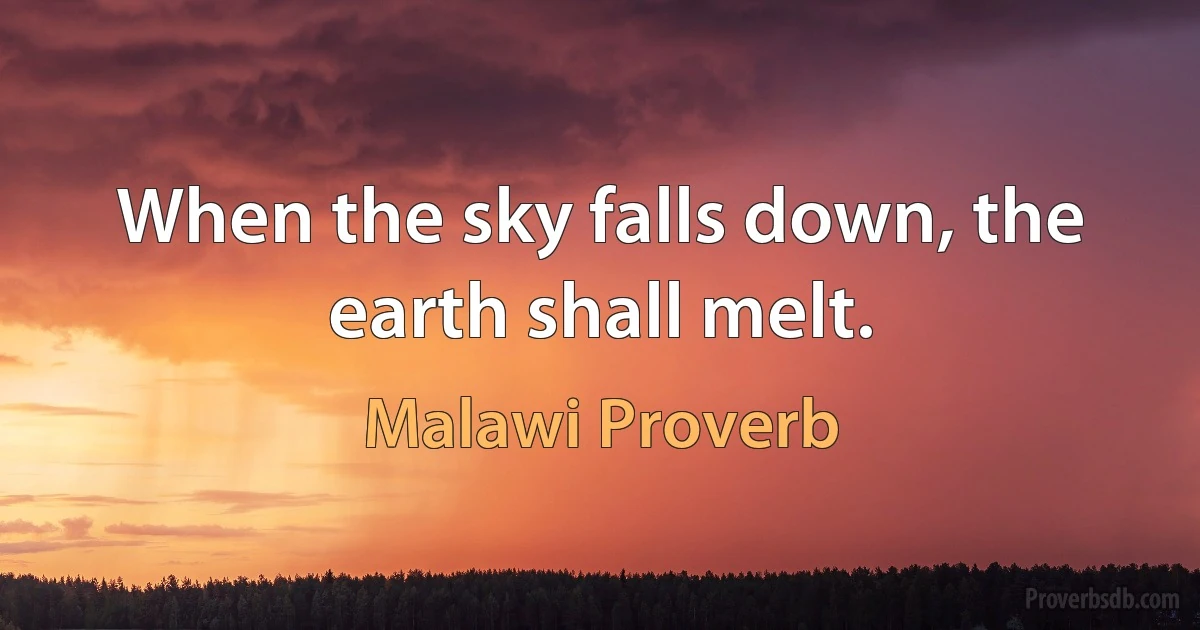 When the sky falls down, the earth shall melt.

Malawi Proverb

Proverbsdb.com